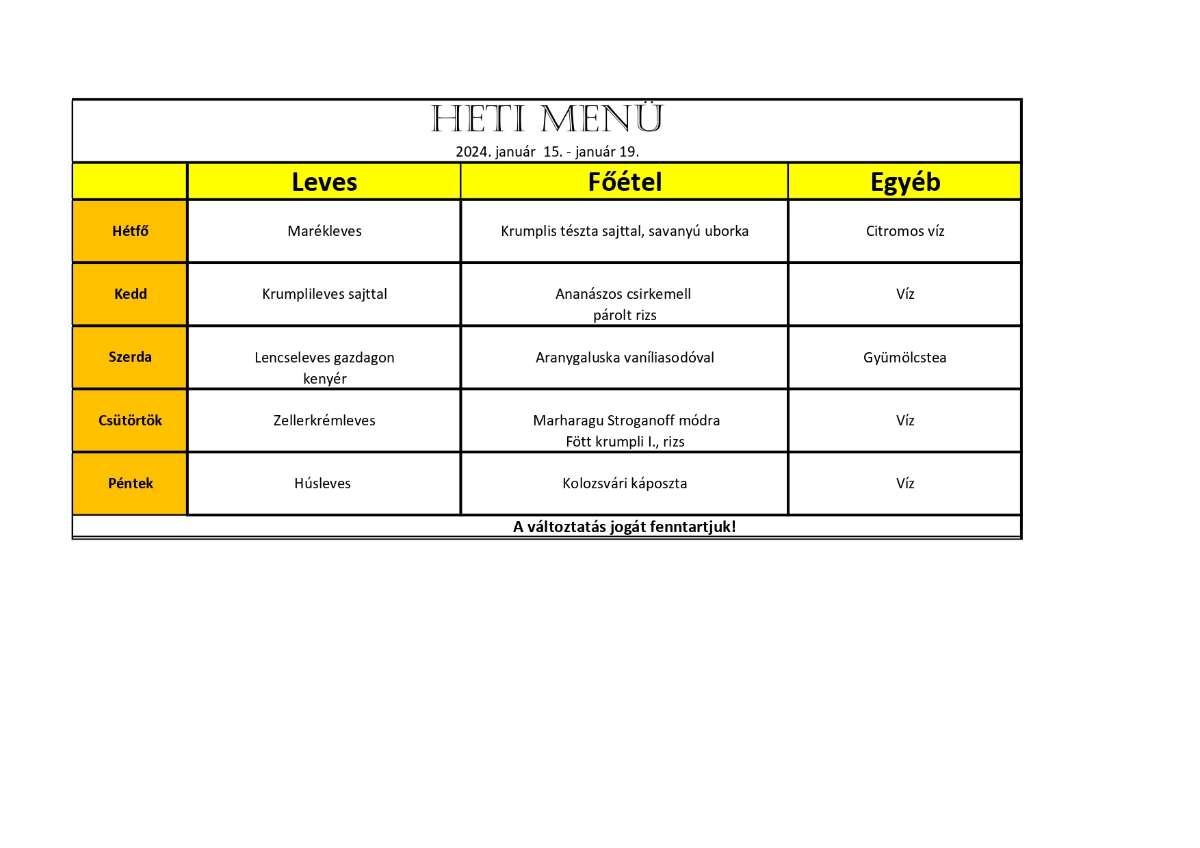 HETI MENÜ

2024. január 15. - január 19.

| | Leves | Főétel | Egyéb |
|---|---|---|---|
| Hétfő | Marékleves | Krumplis tészta sajttal, savanyú uborka | Citromos víz |
| Kedd | Krumplileves sajttal | Ananászos csirkemell párolt rizs | Víz |
| Szerda | Lencseleves gazdagon kenyér | Aranygaluska vaníliasodóval | Gyümölcstea |
| Csütörtök | Zellerkrémleves | Marharagu Stroganoff módra Fött krumpli I., rizs | Víz |
| Péntek | Húsleves | Kolozsvári káposzta | Víz |

A változtatás jogát fenntartjuk!